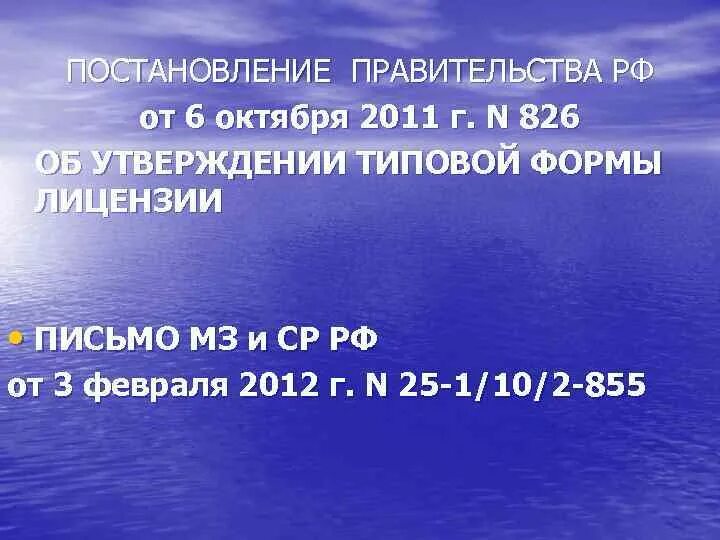 ПОСТАНОВЛЕНИЕ ПРАВИТЕЛЬСТВА РФ
от 6 октября 2011 г. N 826
ОБ УТВЕРЖДЕНИИ ТИПОВОЙ ФОРМЫ ЛИЦЕНЗИИ

• ПИСЬМО МЗ и СР РФ
от 3 февраля 2012 г. N 25-1/10/2-855